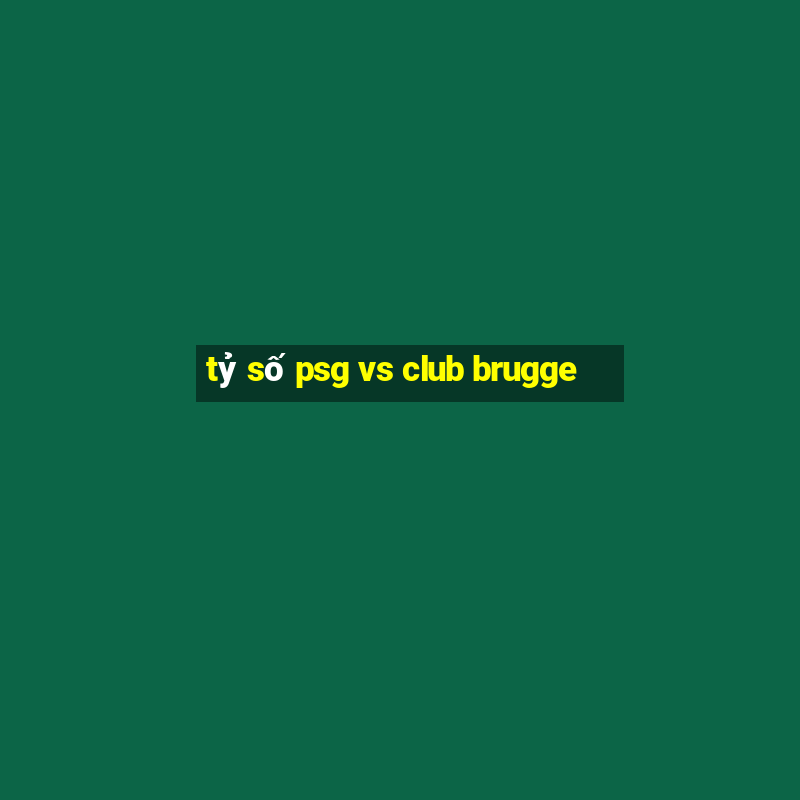 tỷ số psg vs club brugge